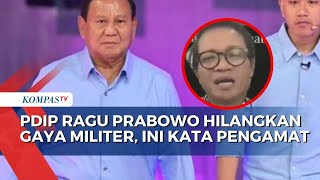 KOMPASTV

PDIP RAGU PRABOWO HILANGKAN GAYA MILITER, INI KATA PENGAMAT